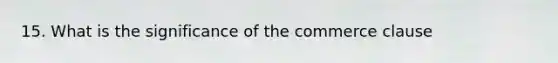 15. What is the significance of the commerce clause